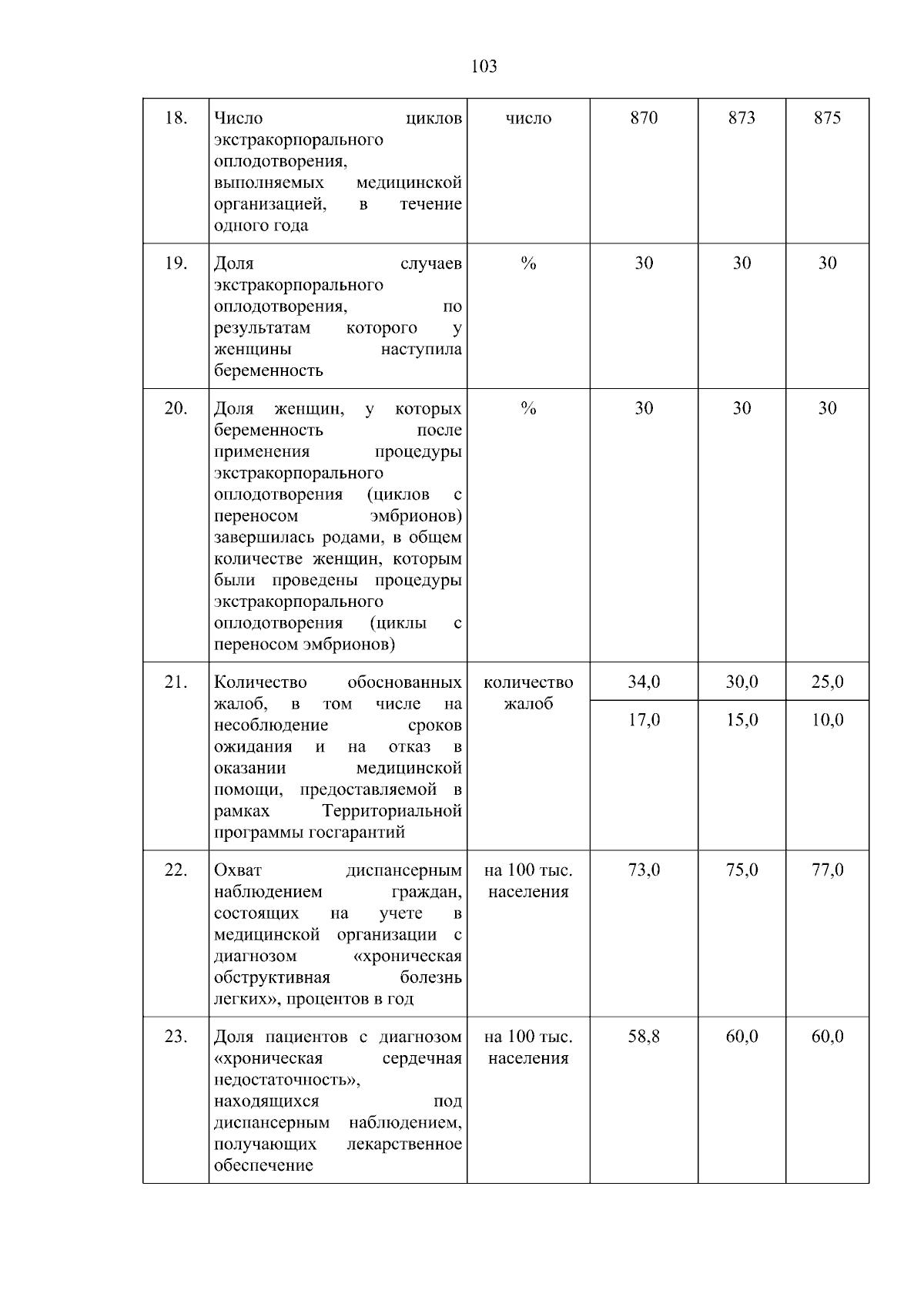 103

| | | | | | |
|---|---|---|---|---|---|
| 18. | Число циклов экстракорпорального оплодотворения, выполняемых медицинской организацией, в течение одного года | число | 870 | 873 | 875 |
| 19. | Доля случаев экстракорпорального оплодотворения, по результатам которого у женщины наступила беременность | % | 30 | 30 | 30 |
| 20. | Доля женщин, у которых беременность после применения процедуры экстракорпорального оплодотворения (циклов с переносом эмбрионов) завершилась родами, в общем количестве женщин, которым были проведены процедуры экстракорпорального оплодотворения (циклы с переносом эмбрионов) | % | 30 | 30 | 30 |
| 21. | Количество обоснованных жалоб, в том числе на несоблюдение сроков ожидания и на отказ в оказании медицинской помощи, предоставляемой в рамках Территориальной программы госгарантий | количество жалоб | 34,0 | 30,0 | 25,0 |
| | | | 17,0 | 15,0 | 10,0 |
| 22. | Охват диспансерным наблюдением граждан, состоящих на учете в медицинской организации с диагнозом «хроническая обструктивная болезнь легких», процентов в год | на 100 тыс. населения | 73,0 | 75,0 | 77,0 |
| 23. | Доля пациентов с диагнозом «хроническая сердечная недостаточность», находящихся под диспансерным наблюдением, получающих лекарственное обеспечение | на 100 тыс. населения | 58,8 | 60,0 | 60,0 |